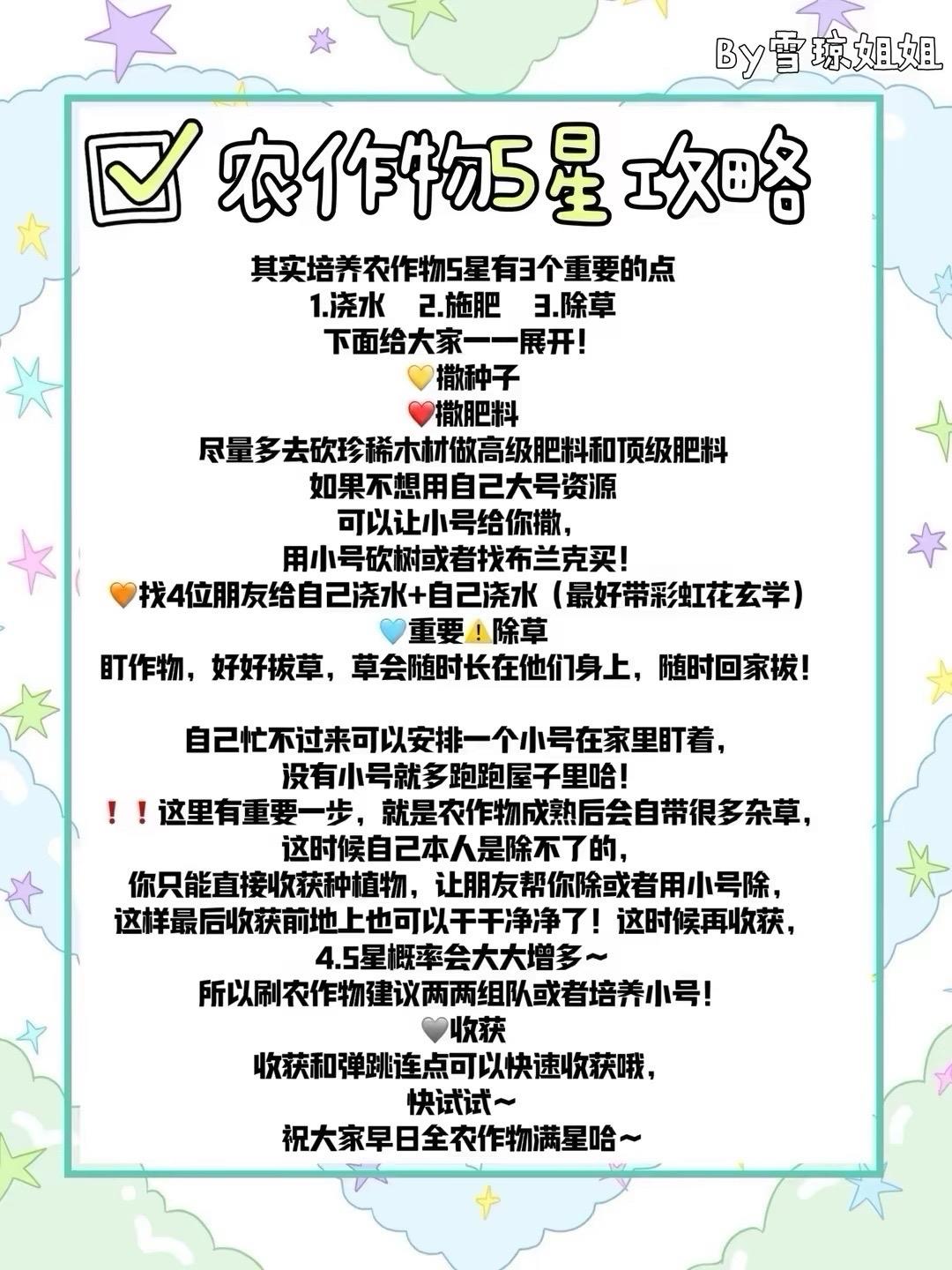 By雪琼姐姐

☑ 农作物5星攻略

其实培养农作物5星有3个重要的点
1.浇水 2.施肥 3.除草
下面给大家一一展开！
💛撒种子
❤️撒肥料
尽量多去砍珍稀木材做高级肥料和顶级肥料
如果不想用自己大号资源
可以让小号给你撒，
用小号砍树或者找布兰克买！
🧡找4位朋友给自己浇水+自己浇水（最好带彩虹花玄学）
💙重要⚠️除草
盯作物，好好拔草，草会随时长在他们身上，随时回家拔！

自己忙不过来可以安排一个小号在家里盯着，
没有小号就多跑跑屋子里哈！
❗❗这里有重要一步，就是农作物成熟后会自带很多杂草，
这时候自己本人是除不了的，
你只能直接收获种植物，让朋友帮你除或者用小号除，
这样最后收获前地上也可以干干净净了！这时候再收获，
4.5星概率会大大增多～
所以刷农作物建议两两组队或者培养小号！
🩶收获
收获和弹跳连点可以快速收获哦，
快试试～
祝大家早日全农作物满星哈～